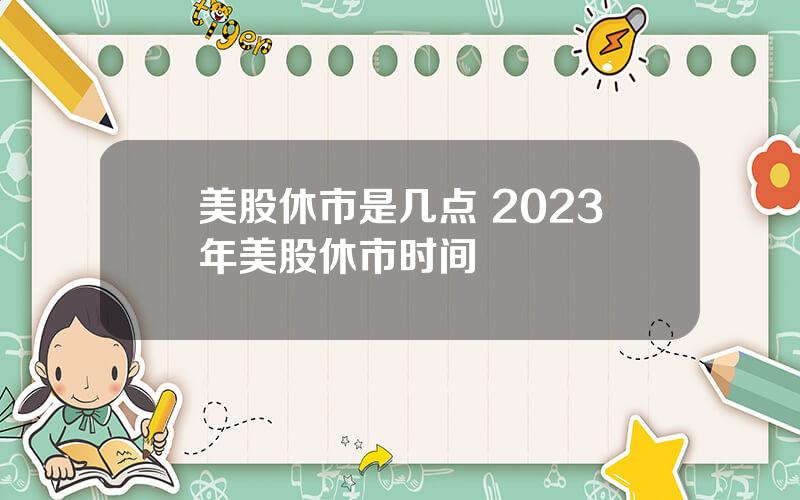 tiger

美股休市是几点 2023年美股休市时间